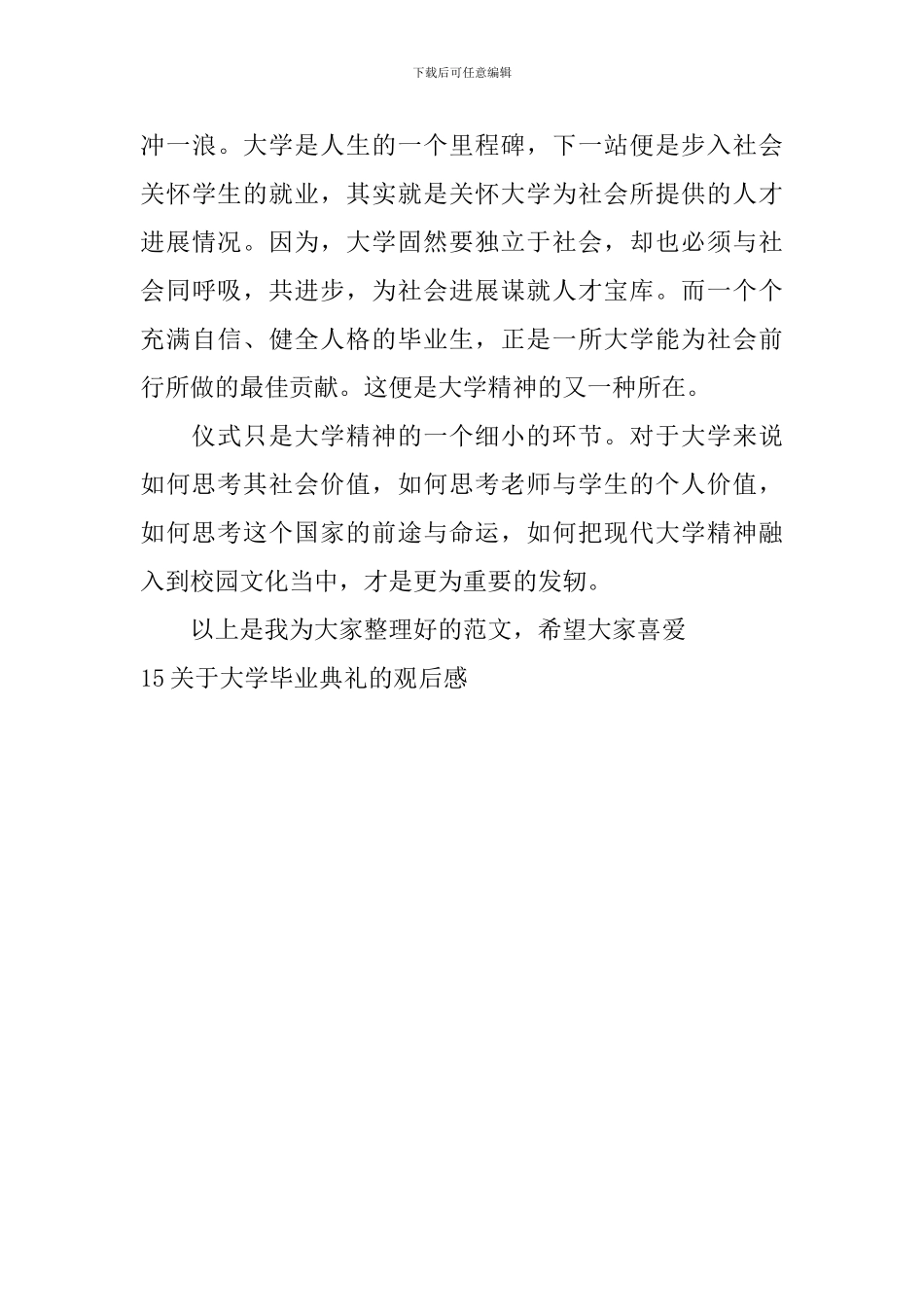 下载后可任意编辑

冲一浪。大学是人生的一个里程碑，下一站便是步入社会关怀学生的就业，其实就是关怀大学为社会所提供的人才进展情况。因为，大学固然要独立于社会，却也必须与社会同呼吸，共进步，为社会进展谋就人才宝库。而一个个充满自信、健全人格的毕业生，正是一所大学能为社会前行所做的最佳贡献。这便是大学精神的又一种所在。

仪式只是大学精神的一个细小的环节。对于大学来说如何思考其社会价值，如何思考老师与学生的个人价值，如何思考这个国家的前途与命运，如何把现代大学精神融入到校园文化当中，才是更为重要的发轫。

以上是我为大家整理好的范文，希望大家喜爱

15 关于大学毕业典礼的观后感